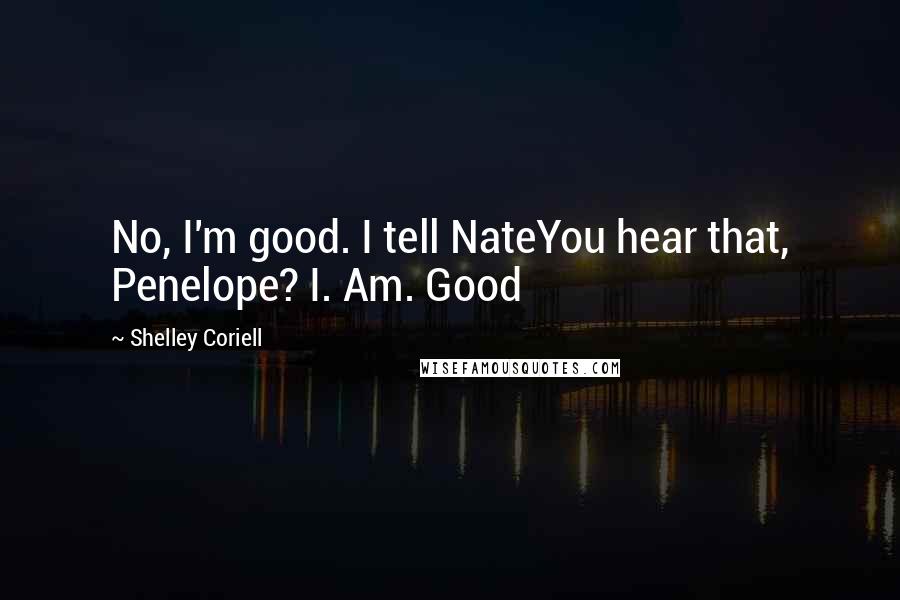 No, I'm good. I tell NateYou hear that, Penelope? I. Am. Good

~ Shelley Coriell

WISEFAMOUSQUOTES.COM